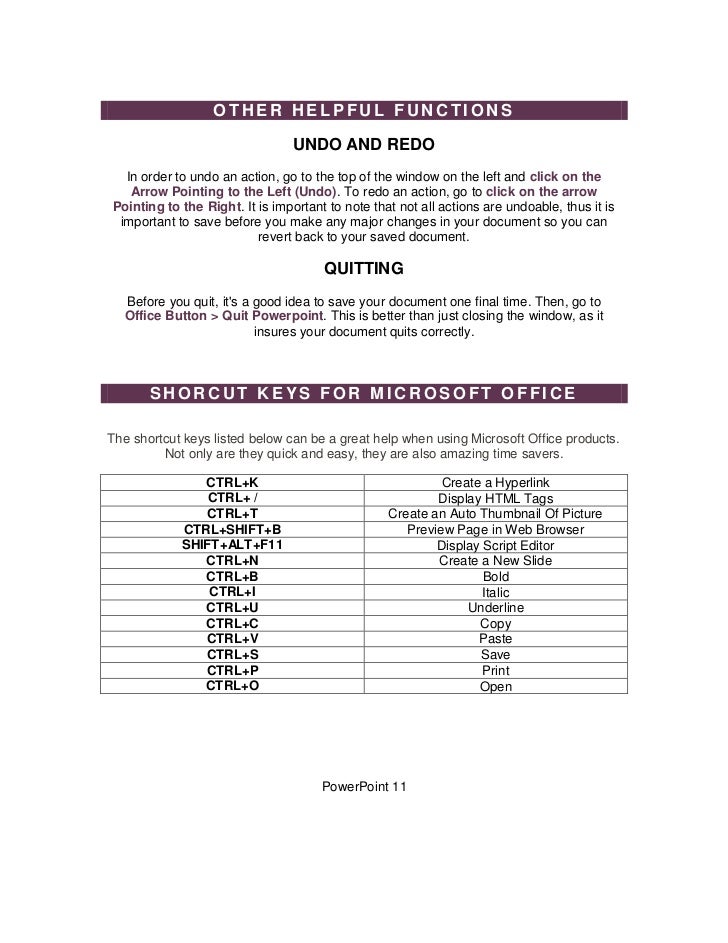 OTHER HELPFUL FUNCTIONS

UNDO AND REDO

In order to undo an action, go to the top of the window on the left and click on the Arrow Pointing to the Left (Undo). To redo an action, go to click on the arrow Pointing to the Right. It is important to note that not all actions are undoable, thus it is important to save before you make any major changes in your document so you can revert back to your saved document.

QUITTING

Before you quit, it's a good idea to save your document one final time. Then, go to Office Button > Quit Powerpoint. This is better than just closing the window, as it insures your document quits correctly.

SHORCUT KEYS FOR MICROSOFT OFFICE

The shortcut keys listed below can be a great help when using Microsoft Office products. Not only are they quick and easy, they are also amazing time savers.

| CTRL+K | Create a Hyperlink |
|---|---|
| CTRL+ / | Display HTML Tags |
| CTRL+T | Create an Auto Thumbnail Of Picture |
| CTRL+SHIFT+B | Preview Page in Web Browser |
| SHIFT+ALT+F11 | Display Script Editor |
| CTRL+N | Create a New Slide |
| CTRL+B | Bold |
| CTRL+I | Italic |
| CTRL+U | Underline |
| CTRL+C | Copy |
| CTRL+V | Paste |
| CTRL+S | Save |
| CTRL+P | Print |
| CTRL+O | Open |

PowerPoint 11